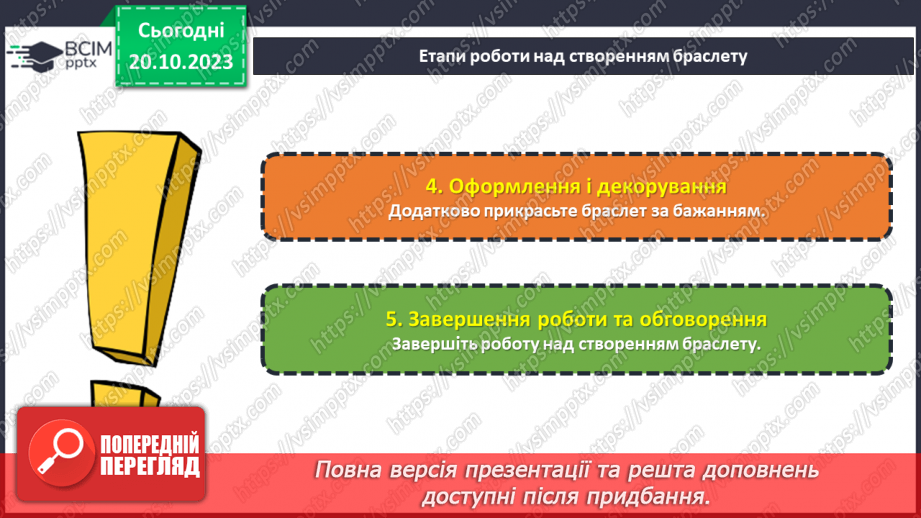 ВСІМ pptx

Сьогодні 20.10.2023

Етапи роботи над створенням браслету

4. Оформлення і декорування
Додатково прикрасьте браслет за бажанням.

5. Завершення роботи та обговорення
Завершіть роботу над створенням браслету.

ПОПЕРЕДНІЙ ПЕРЕГЛЯД

Повна версія презентації та решта доповнень доступні після придбання.

https://vsimpptx.com